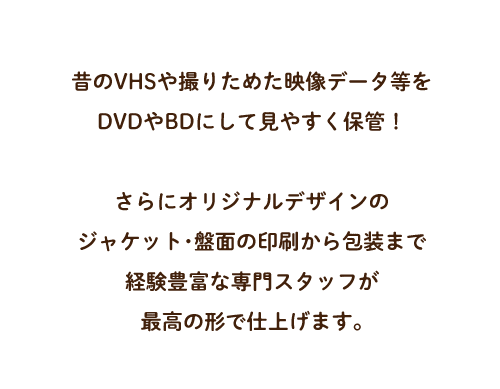 昔のVHSや撮りためた映像データ等を
DVDやBDにして見やすく保管！

さらにオリジナルデザインの
ジャケット・盤面の印刷から包装まで
経験豊富な専門スタッフが
最高の形で仕上げます。